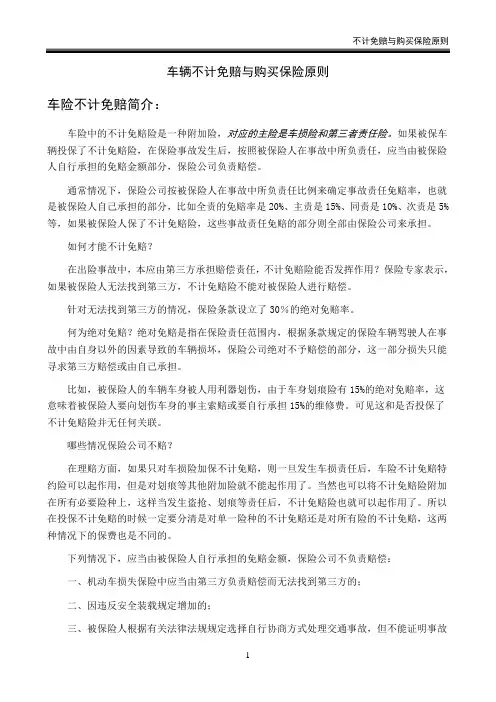 不计免赔与购买保险原则

车辆不计免赔与购买保险原则

车险不计免赔简介：

车险中的不计免赔险是一种附加险，对应的主险是车损险和第三者责任险。如果被保车辆投保了不计免赔险，在保险事故发生后，按照被保险人在事故中所负责任，应当由被保险人自行承担的免赔金额部分，保险公司负责赔偿。

通常情况下，保险公司按被保险人在事故中所负责任比例来确定事故责任免赔率，也就是被保险人自己承担的部分，比如全责的免赔率是 20%、主责是 15%、同责是 10%、次责是 5%等，如果被保险人保了不计免赔险，这些事故责任免赔的部分则全部由保险公司来承担。

如何才能不计免赔？

在出险事故中，本应由第三方承担赔偿责任，不计免赔险能否发挥作用？保险专家表示，如果被保险人无法找到第三方，不计免赔险不能对被保险人进行赔偿。

针对无法找到第三方的情况，保险条款设立了 30%的绝对免赔率。

何为绝对免赔？绝对免赔是指在保险责任范围内，根据条款规定的保险车辆驾驶人在事故中由自身以外的因素导致的车辆损坏，保险公司绝对不予赔偿的部分，这一部分损失只能寻求第三方赔偿或由自己承担。

比如，被保险人的车辆车身被人用利器划伤，由于车身划痕险有 15%的绝对免赔率，这意味着被保险人要向划伤车身的事主索赔或要自行承担 15%的维修费。可见这和是否投保了不计免赔险并无任何关联。

哪些情况保险公司不赔？

在理赔方面，如果只对车损险加保不计免赔，则一旦发生车损责任后，车险不计免赔特约险可以起作用，但是对划痕等其他附加险就不能起作用了。当然也可以将不计免赔险附加在所有必要险种上，这样当发生盗抢、划痕等责任后，不计免赔险也就可以起作用了。所以在投保不计免赔的时候一定要分清是对单一险种的不计免赔还是对所有险的不计免赔，这两种情况下的保费也是不同的。

下列情况下，应当由被保险人自行承担的免赔金额，保险公司不负责赔偿：

一、机动车损失保险中应当由第三方负责赔偿而无法找到第三方的；

二、因违反安全装载规定增加的；

三、被保险人根据有关法律法规规定选择自行协商方式处理交通事故，但不能证明事故

1